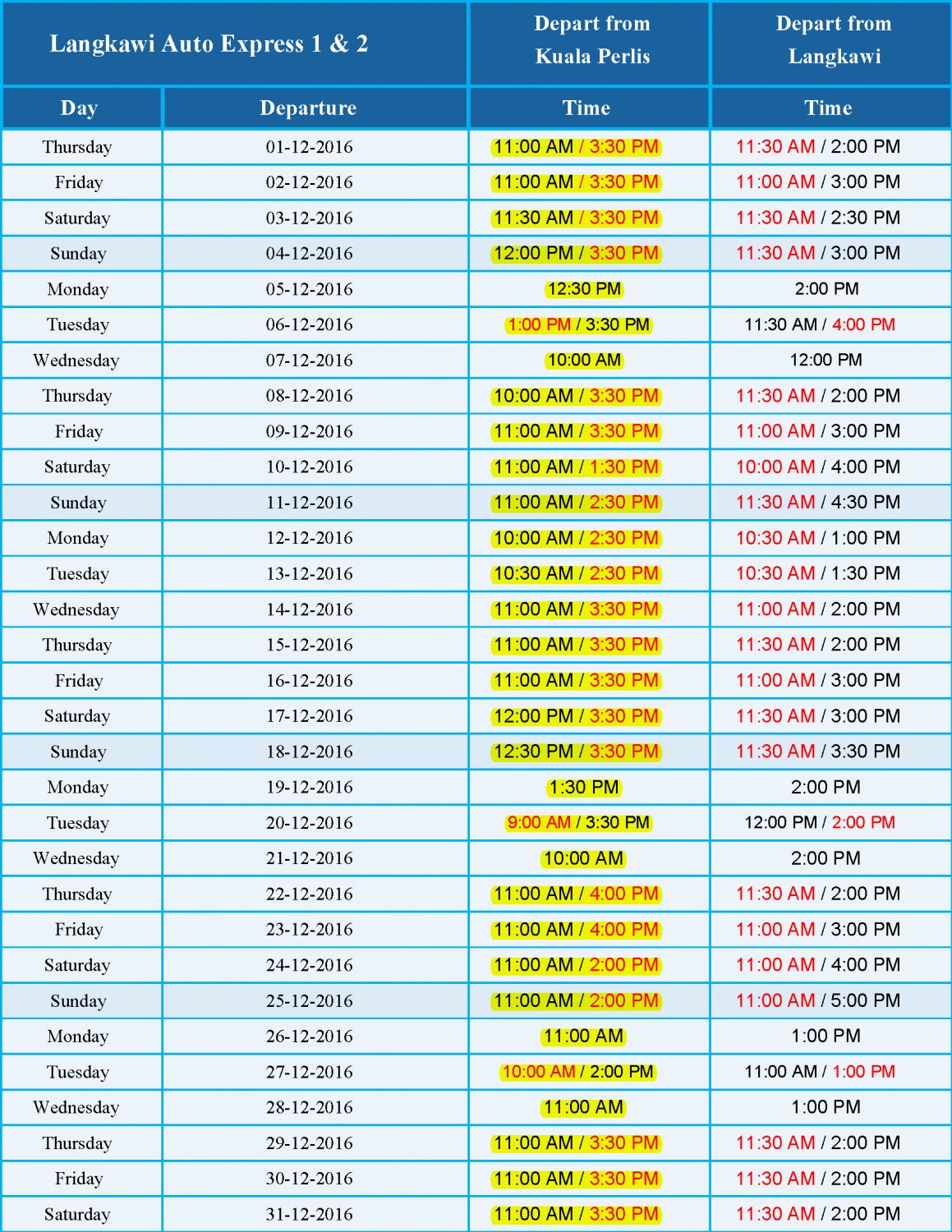 | Langkawi Auto Express 1 & 2 | | Depart from Kuala Perlis | Depart from Langkawi |
|---|---|---|---|
| Day | Departure | Time | Time |
| Thursday | 01-12-2016 | 11:00 AM / 3:30 PM | 11:30 AM / 2:00 PM |
| Friday | 02-12-2016 | 11:00 AM / 3:30 PM | 11:00 AM / 3:00 PM |
| Saturday | 03-12-2016 | 11:30 AM / 3:30 PM | 11:30 AM / 2:30 PM |
| Sunday | 04-12-2016 | 12:00 PM / 3:30 PM | 11:30 AM / 3:00 PM |
| Monday | 05-12-2016 | 12:30 PM | 2:00 PM |
| Tuesday | 06-12-2016 | 1:00 PM / 3:30 PM | 11:30 AM / 4:00 PM |
| Wednesday | 07-12-2016 | 10:00 AM | 12:00 PM |
| Thursday | 08-12-2016 | 10:00 AM / 3:30 PM | 11:30 AM / 2:00 PM |
| Friday | 09-12-2016 | 11:00 AM / 3:30 PM | 11:00 AM / 3:00 PM |
| Saturday | 10-12-2016 | 11:00 AM / 1:30 PM | 10:00 AM / 4:00 PM |
| Sunday | 11-12-2016 | 11:00 AM / 2:30 PM | 11:30 AM / 4:30 PM |
| Monday | 12-12-2016 | 10:00 AM / 2:30 PM | 10:30 AM / 1:00 PM |
| Tuesday | 13-12-2016 | 10:30 AM / 2:30 PM | 10:30 AM / 1:30 PM |
| Wednesday | 14-12-2016 | 11:00 AM / 3:30 PM | 11:00 AM / 2:00 PM |
| Thursday | 15-12-2016 | 11:00 AM / 3:30 PM | 11:30 AM / 2:00 PM |
| Friday | 16-12-2016 | 11:00 AM / 3:30 PM | 11:00 AM / 3:00 PM |
| Saturday | 17-12-2016 | 12:00 PM / 3:30 PM | 11:30 AM / 3:00 PM |
| Sunday | 18-12-2016 | 12:30 PM / 3:30 PM | 11:30 AM / 3:30 PM |
| Monday | 19-12-2016 | 1:30 PM | 2:00 PM |
| Tuesday | 20-12-2016 | 9:00 AM / 3:30 PM | 12:00 PM / 2:00 PM |
| Wednesday | 21-12-2016 | 10:00 AM | 2:00 PM |
| Thursday | 22-12-2016 | 11:00 AM / 4:00 PM | 11:30 AM / 2:00 PM |
| Friday | 23-12-2016 | 11:00 AM / 4:00 PM | 11:00 AM / 3:00 PM |
| Saturday | 24-12-2016 | 11:00 AM / 2:00 PM | 11:00 AM / 4:00 PM |
| Sunday | 25-12-2016 | 11:00 AM / 2:00 PM | 11:00 AM / 5:00 PM |
| Monday | 26-12-2016 | 11:00 AM | 1:00 PM |
| Tuesday | 27-12-2016 | 10:00 AM / 2:00 PM | 11:00 AM / 1:00 PM |
| Wednesday | 28-12-2016 | 11:00 AM | 1:00 PM |
| Thursday | 29-12-2016 | 11:00 AM / 3:30 PM | 11:30 AM / 2:00 PM |
| Friday | 30-12-2016 | 11:00 AM / 3:30 PM | 11:30 AM / 2:00 PM |
| Saturday | 31-12-2016 | 11:00 AM / 3:30 PM | 11:30 AM / 2:00 PM |